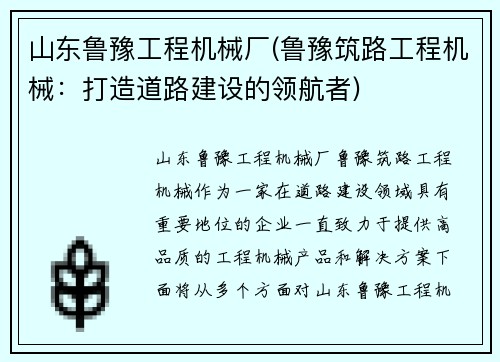 山东鲁豫工程机械厂(鲁豫筑路工程机械：打造道路建设的领航者)

山东鲁豫工程机械厂鲁豫筑路工程机械作为一家在道路建设领域具有重要地位的企业一直致力于提供高品质的工程机械产品和解决方案下面将从多个方面对山东鲁豫工程机